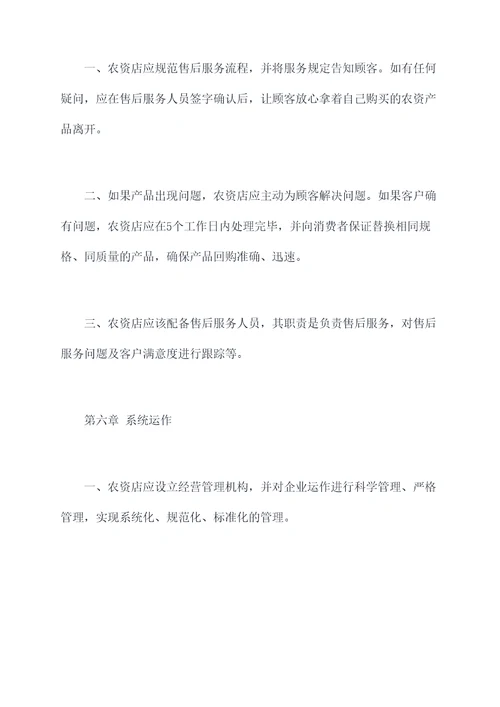 一、农资店应规范售后服务流程，并将服务规定告知顾客。如有任何疑问，应在售后服务人员签字确认后，让顾客放心拿着自己购买的农资产品离开。

二、如果产品出现问题，农资店应主动为顾客解决问题。如果客户确有问题，农资店应在5个工作日内处理完毕，并向消费者保证替换相同规格、同质量的产品，确保产品回购准确、迅速。

三、农资店应该配备售后服务人员，其职责是负责售后服务，对售后服务问题及客户满意度进行跟踪等。

第六章 系统运作

一、农资店应设立经营管理机构，并对企业运作进行科学管理、严格管理，实现系统化、规范化、标准化的管理。